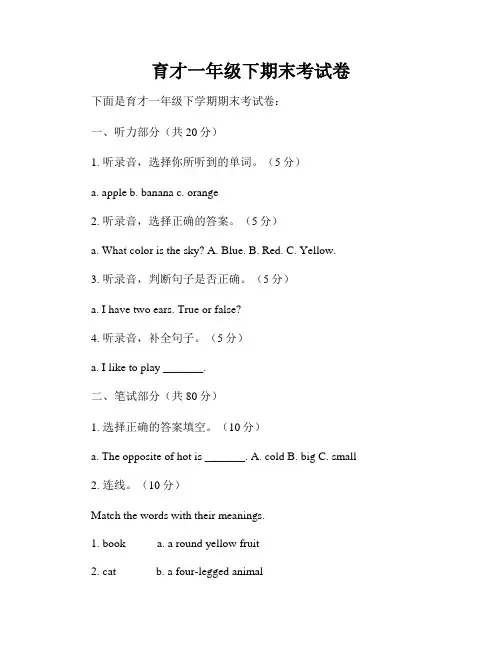 育才一年级下期末考试卷

下面是育才一年级下学期期末考试卷：

一、听力部分（共 20 分）

1. 听录音，选择你所听到的单词。（5 分）

a. apple b. banana c. orange

2. 听录音，选择正确的答案。（5 分）

a. What color is the sky? A. Blue. B. Red. C. Yellow.

3. 听录音，判断句子是否正确。（5 分）

a. I have two ears. True or false?

4. 听录音，补全句子。（5 分）

a. I like to play _______.

二、笔试部分（共 80 分）

1. 选择正确的答案填空。（10 分）

a. The opposite of hot is _______. A. cold B. big C. small

2. 连线。（10 分）

Match the words with their meanings.

1. book a. a round yellow fruit

2. cat b. a four-legged animal